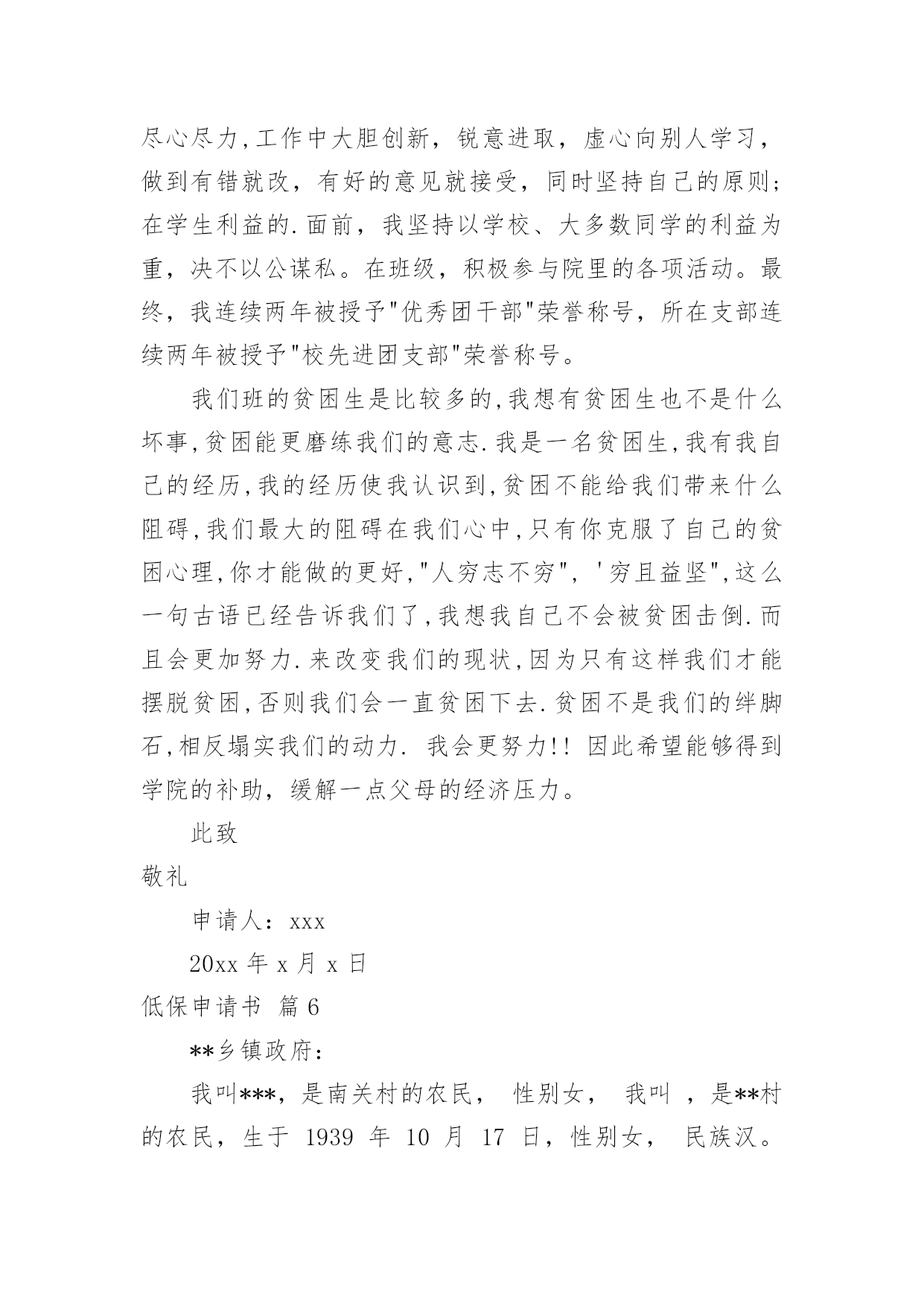 尽心尽力,工作中大胆创新，锐意进取，虚心向别人学习，做到有错就改，有好的意见就接受，同时坚持自己的原则；在学生利益的.面前，我坚持以学校、大多数同学的利益为重，决不以公谋私。在班级，积极参与院里的各项活动。最终，我连续两年被授予"优秀团干部"荣誉称号，所在支部连续两年被授予"校先进团支部"荣誉称号。

我们班的贫困生是比较多的,我想有贫困生也不是什么坏事,贫困能更磨练我们的意志.我是一名贫困生,我有我自己的经历,我的经历使我认识到,贫困不能给我们带来什么阻碍,我们最大的阻碍在我们心中,只有你克服了自己的贫困心理,你才能做的更好,"人穷志不穷",'穷且益坚",这么一句古语已经告诉我们了,我想我自己不会被贫困击倒.而且会更加努力.来改变我们的现状,因为只有这样我们才能摆脱贫困,否则我们会一直贫困下去.贫困不是我们的绊脚石,相反塌实我们的动力. 我会更努力!! 因此希望能够得到学院的补助，缓解一点父母的经济压力。

此致

敬礼

申请人：xxx

20xx 年 x 月 x 日

低保申请书 篇 6

**乡镇政府：

我叫***，是南关村的农民， 性别女， 我叫 ，是**村的农民，生于 1939 年 10 月 17 日，性别女， 民族汉。